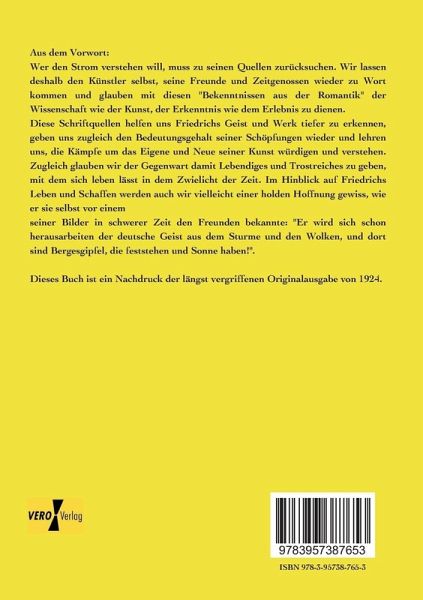 Aus dem Vorwort:
Wer den Strom verstehen will, muss zu seinen Quellen zurücksuchen. Wir lassen deshalb den Künstler selbst, seine Freunde und Zeitgenossen wieder zu Wort kommen und glauben mit diesen "Bekenntnissen aus der Romantik" der Wissenschaft wie der Kunst, der Erkenntnis wie dem Erlebnis zu dienen.
Diese Schriftquellen helfen uns Friedrichs Geist und Werk tiefer zu erkennen, geben uns zugleich den Bedeutungsgehalt seiner Schöpfungen wieder und lehren uns, die Kämpfe um das Eigene und Neue seiner Kunst würdigen und verstehen. Zugleich glauben wir der Gegenwart damit Lebendiges und Trostreiches zu geben, mit dem sich leben lässt in dem Zwielicht der Zeit. Im Hinblick auf Friedrichs Leben und Schaffen werden auch wir vielleicht einer holden Hoffnung gewiss, wie er sie selbst vor einem
seiner Bilder in schwerer Zeit den Freunden bekannte: "Er wird sich schon herausarbeiten der deutsche Geist aus dem Sturme und den Wolken, und dort sind Bergesgipfel, die feststehen und Sonne haben!".

Dieses Buch ist ein Nachdruck der längst vergriffenen Originalausgabe von 1924.

VERO Verlag

9783957387653

ISBN 978-3-95738-765-3